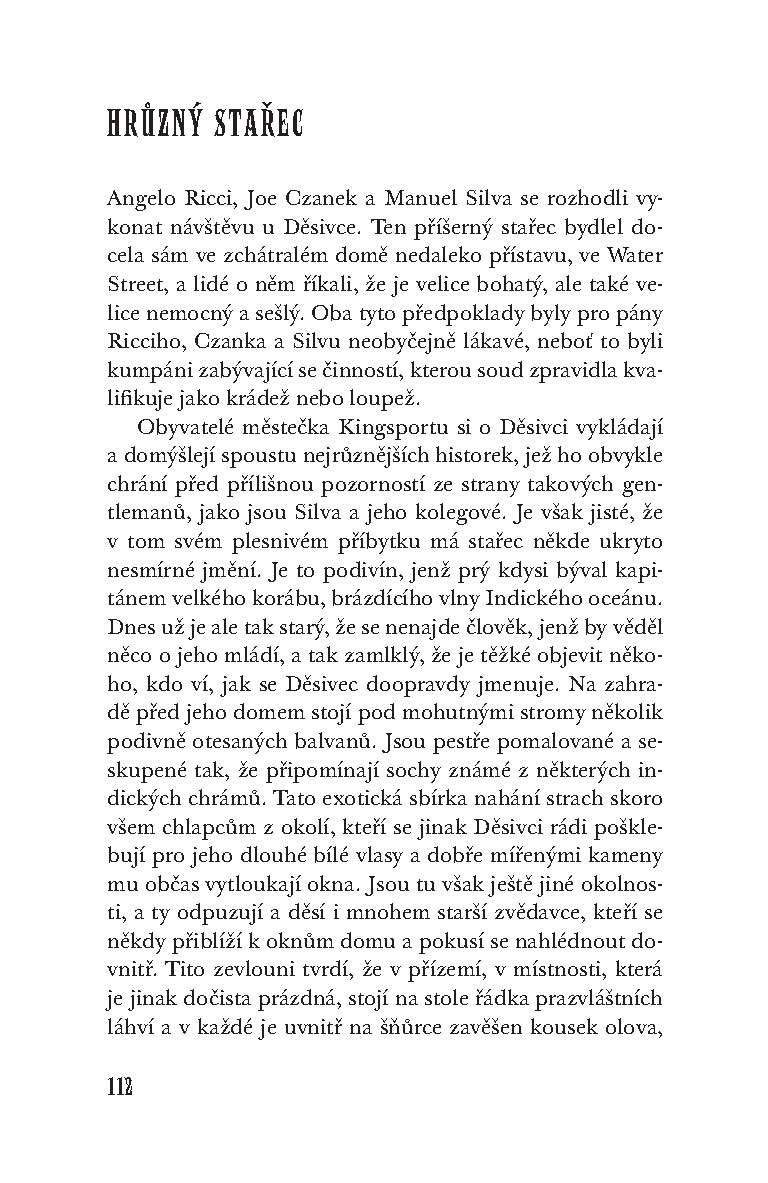 HRŮZNÝ STAŘEC

Angelo Ricci, Joe Czanek a Manuel Silva se rozhodli vykonat návštěvu u Děsivce. Ten příšerný stařec bydlel docela sám ve zchátralém domě nedaleko přístavu, ve Water Street, a lidé o něm říkali, že je velice bohatý, ale také velice nemocný a sešlý. Oba tyto předpoklady byly pro pány Ricciho, Czanka a Silvu neobyčejně lákavé, neboť to byli kumpáni zabývající se činností, kterou soud zpravidla kvalifikuje jako krádež nebo loupež.

Obyvatelé městečka Kingsportu si o Děsivci vykládají a domýšlejí spoustu nejrůznějších historek, jež ho obvykle chrání před přílišnou pozorností ze strany takových gentlemanů, jako jsou Silva a jeho kolegové. Je však jisté, že v tom svém plesnivém příbytku má stařec někde ukryto nesmírné jmění. Je to podivín, jenž prý kdysi býval kapitánem velkého korábu, brázdícího vlny Indického oceánu. Dnes už je ale tak starý, že se nenajde člověk, jenž by věděl něco o jeho mládí, a tak zamlklý, že je těžké objevit někoho, kdo ví, jak se Děsivec doopravdy jmenuje. Na zahradě před jeho domem stojí pod mohutnými stromy několik podivně otesaných balvanů. Jsou pestře pomalované a seskupené tak, že připomínají sochy známé z některých indických chrámů. Tato exotická sbírka nahání strach skoro všem chlapcům z okolí, kteří se jinak Děsivci rádi pošklebují pro jeho dlouhé bílé vlasy a dobře mířenými kameny mu občas vytloukají okna. Jsou tu však ještě jiné okolnosti, a ty odpuzují a děsí i mnohem starší zvědavce, kteří se někdy přiblíží k oknům domu a pokusí se nahlédnout dovnitř. Tito zevlouni tvrdí, že v přízemí, v místnosti, která je jinak dočista prázdná, stojí na stole řádka prazvláštních láhví a v každé je uvnitř na šňůrce zavěšen kousek olova,

112